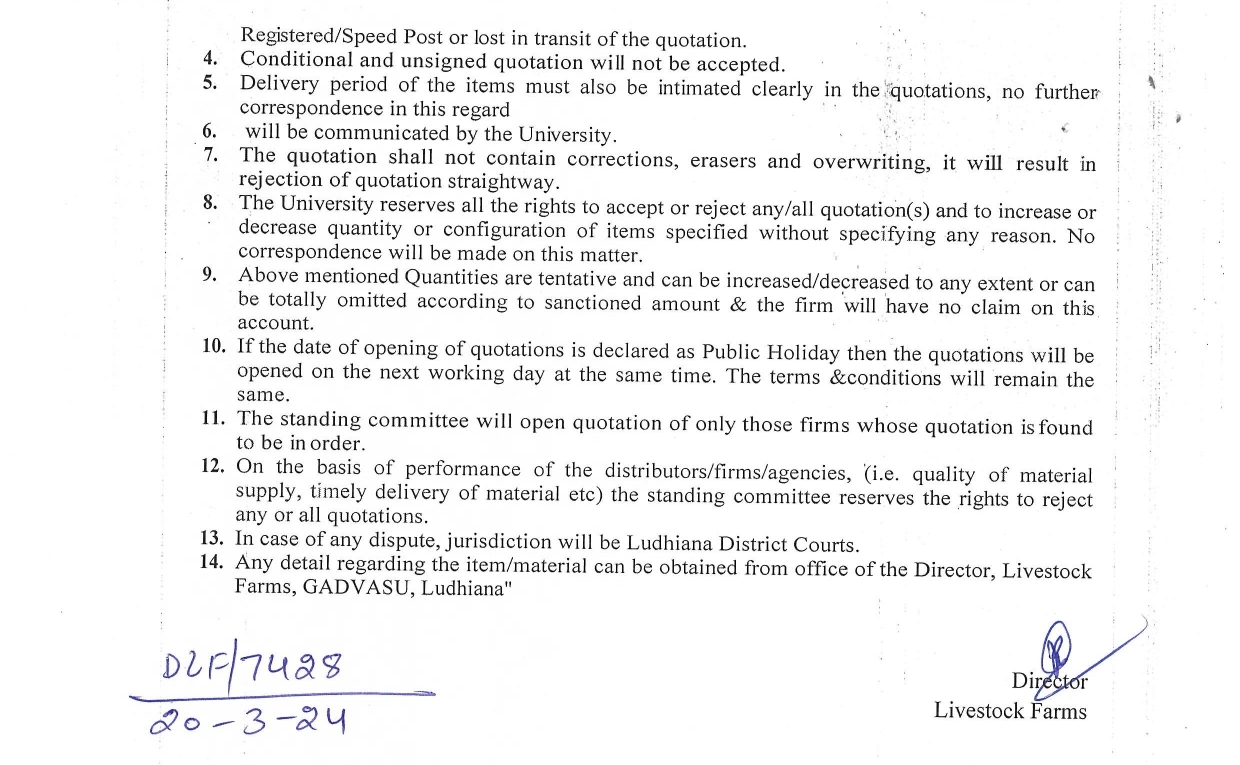 Registered/Speed Post or lost in transit of the quotation.

4. Conditional and unsigned quotation will not be accepted.

5. Delivery period of the items must also be intimated clearly in the quotations, no further correspondence in this regard

6. will be communicated by the University.

7. The quotation shall not contain corrections, erasers and overwriting, it will result in rejection of quotation straightway.

8. The University reserves all the rights to accept or reject any/all quotation(s) and to increase or decrease quantity or configuration of items specified without specifying any reason. No correspondence will be made on this matter.

9. Above mentioned Quantities are tentative and can be increased/decreased to any extent or can be totally omitted according to sanctioned amount & the firm will have no claim on this account.

10. If the date of opening of quotations is declared as Public Holiday then the quotations will be opened on the next working day at the same time. The terms &conditions will remain the same.

11. The standing committee will open quotation of only those firms whose quotation is found to be in order.

12. On the basis of performance of the distributors/firms/agencies, (i.e. quality of material supply, timely delivery of material etc) the standing committee reserves the rights to reject any or all quotations.

13. In case of any dispute, jurisdiction will be Ludhiana District Courts.

14. Any detail regarding the item/material can be obtained from office of the Director, Livestock Farms, GADVASU, Ludhiana"

DLF/7428
20-3-24

Director
Livestock Farms